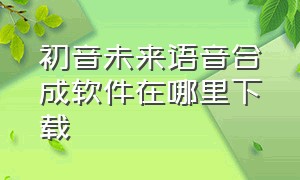 初音未来语音合成软件在哪里下载